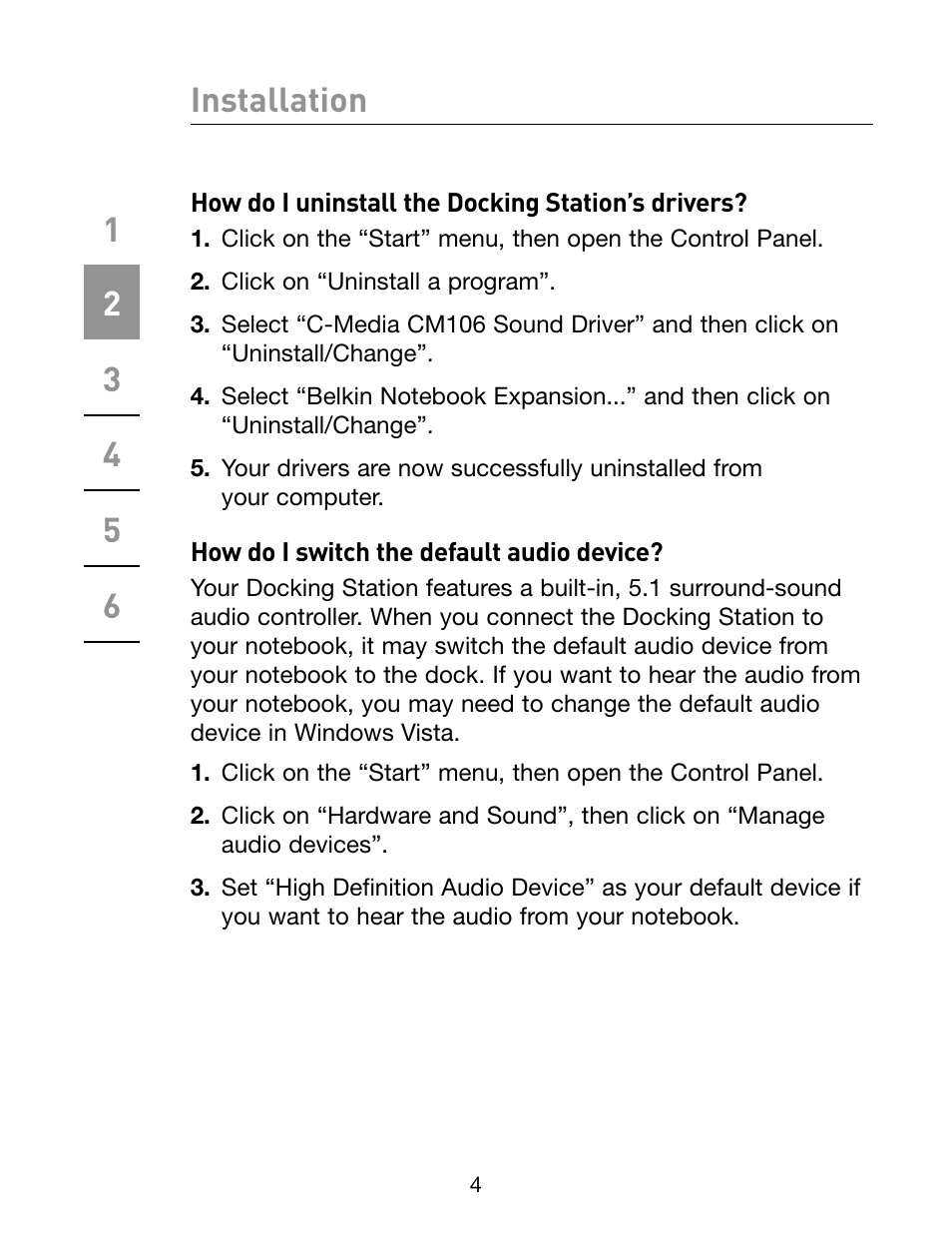 Installation

1
2
3
4
5
6

How do I uninstall the Docking Station's drivers?

1. Click on the “Start” menu, then open the Control Panel.

2. Click on “Uninstall a program”.

3. Select “C-Media CM106 Sound Driver” and then click on “Uninstall/Change”.

4. Select “Belkin Notebook Expansion...” and then click on “Uninstall/Change”.

5. Your drivers are now successfully uninstalled from your computer.

How do I switch the default audio device?

Your Docking Station features a built-in, 5.1 surround-sound audio controller. When you connect the Docking Station to your notebook, it may switch the default audio device from your notebook to the dock. If you want to hear the audio from your notebook, you may need to change the default audio device in Windows Vista.

1. Click on the “Start” menu, then open the Control Panel.

2. Click on “Hardware and Sound”, then click on “Manage audio devices”.

3. Set “High Definition Audio Device” as your default device if you want to hear the audio from your notebook.

4